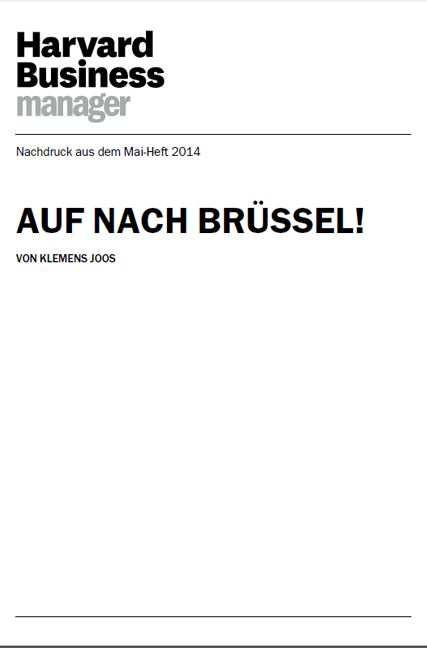 Harvard Business manager

Nachdruck aus dem Mai-Heft 2014

AUF NACH BRÜSSEL!

VON KLEMENS JOOS